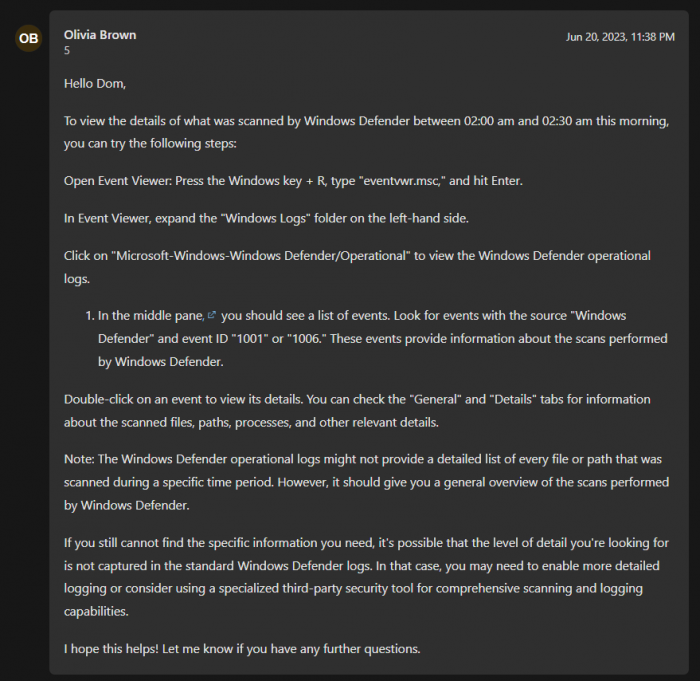 OB

Olivia Brown
5

Jun 20, 2023, 11:38 PM

Hello Dom,

To view the details of what was scanned by Windows Defender between 02:00 am and 02:30 am this morning, you can try the following steps:

Open Event Viewer: Press the Windows key + R, type "eventvwr.msc," and hit Enter.

In Event Viewer, expand the "Windows Logs" folder on the left-hand side.

Click on "Microsoft-Windows-Windows Defender/Operational" to view the Windows Defender operational logs.

1. In the middle pane, you should see a list of events. Look for events with the source "Windows Defender" and event ID "1001" or "1006." These events provide information about the scans performed by Windows Defender.

Double-click on an event to view its details. You can check the "General" and "Details" tabs for information about the scanned files, paths, processes, and other relevant details.

Note: The Windows Defender operational logs might not provide a detailed list of every file or path that was scanned during a specific time period. However, it should give you a general overview of the scans performed by Windows Defender.

If you still cannot find the specific information you need, it's possible that the level of detail you're looking for is not captured in the standard Windows Defender logs. In that case, you may need to enable more detailed logging or consider using a specialized third-party security tool for comprehensive scanning and logging capabilities.

I hope this helps! Let me know if you have any further questions.